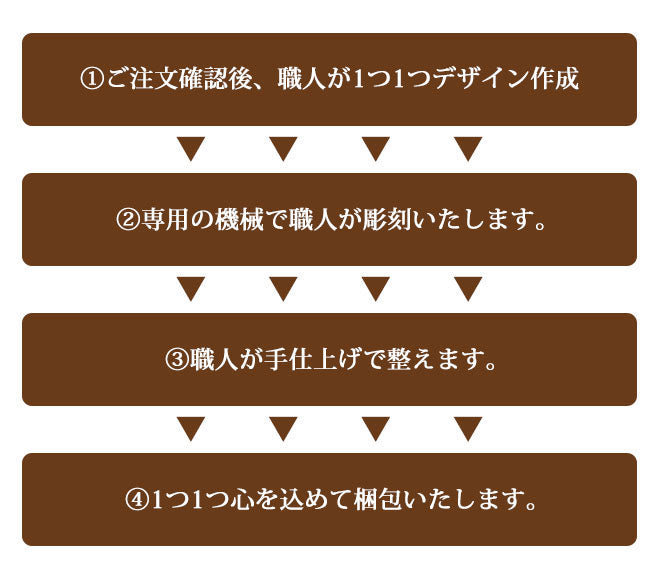 ①ご注文確認後、職人が1つ1つデザイン作成

▼ ▼ ▼ ▼

②専用の機械で職人が彫刻いたします。

▼ ▼ ▼ ▼

③職人が手仕上げで整えます。

▼ ▼ ▼ ▼

④1つ1つ心を込めて梱包いたします。